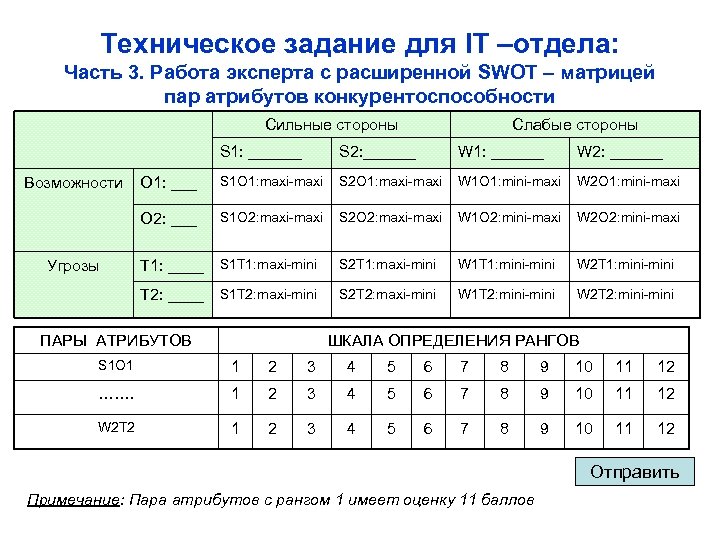 Техническое задание для IT –отдела:
Часть 3. Работа эксперта с расширенной SWOT – матрицей пар атрибутов конкурентоспособности

| | | Сильные стороны | | Слабые стороны | |
|---|---|---|---|---|---|
| | | S1: ______ | S2:______ | W1: ______ | W2: ______ |
| Возможности | O1: ___ | S1O1:maxi-maxi | S2O1:maxi-maxi | W1O1:mini-maxi | W2O1:mini-maxi |
| | O2: ___ | S1O2:maxi-maxi | S2O2:maxi-maxi | W1O2:mini-maxi | W2O2:mini-maxi |
| Угрозы | T1: ____ | S1T1:maxi-mini | S2T1:maxi-mini | W1T1:mini-mini | W2T1:mini-mini |
| | T2: ____ | S1T2:maxi-mini | S2T2:maxi-mini | W1T2:mini-mini | W2T2:mini-mini |

| ПАРЫ АТРИБУТОВ | ШКАЛА ОПРЕДЕЛЕНИЯ РАНГОВ | | | | | | | | | | | |
|---|---|---|---|---|---|---|---|---|---|---|---|---|
| S1O1 | 1 | 2 | 3 | 4 | 5 | 6 | 7 | 8 | 9 | 10 | 11 | 12 |
| ……. | 1 | 2 | 3 | 4 | 5 | 6 | 7 | 8 | 9 | 10 | 11 | 12 |
| W2T2 | 1 | 2 | 3 | 4 | 5 | 6 | 7 | 8 | 9 | 10 | 11 | 12 |

Отправить

Примечание: Пара атрибутов с рангом 1 имеет оценку 11 баллов